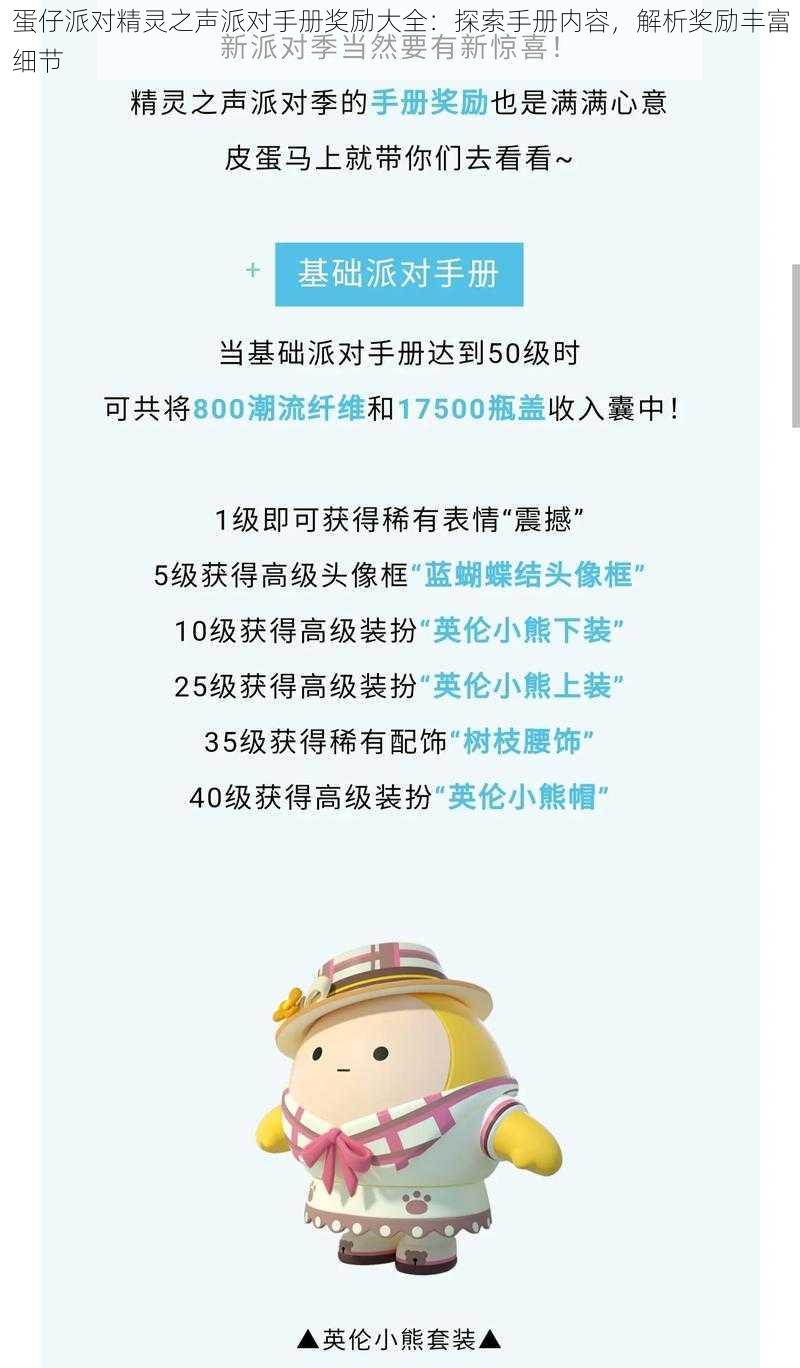 蛋仔派对精灵之声派对手册奖励大全：探索手册内容，解析奖励丰富细节

新派对季当然要有新惊喜！

精灵之声派对季的手册奖励也是满满心意

皮蛋马上就带你们去看看~

+ 基础派对手册

当基础派对手册达到50级时

可共将800潮流纤维和17500瓶盖收入囊中！

1级即可获得稀有表情“震撼”

5级获得高级头像框“蓝蝴蝶结头像框”

10级获得高级装扮“英伦小熊下装”

25级获得高级装扮“英伦小熊上装”

35级获得稀有配饰“树枝腰饰”

40级获得高级装扮“英伦小熊帽”

▲英伦小熊套装▲